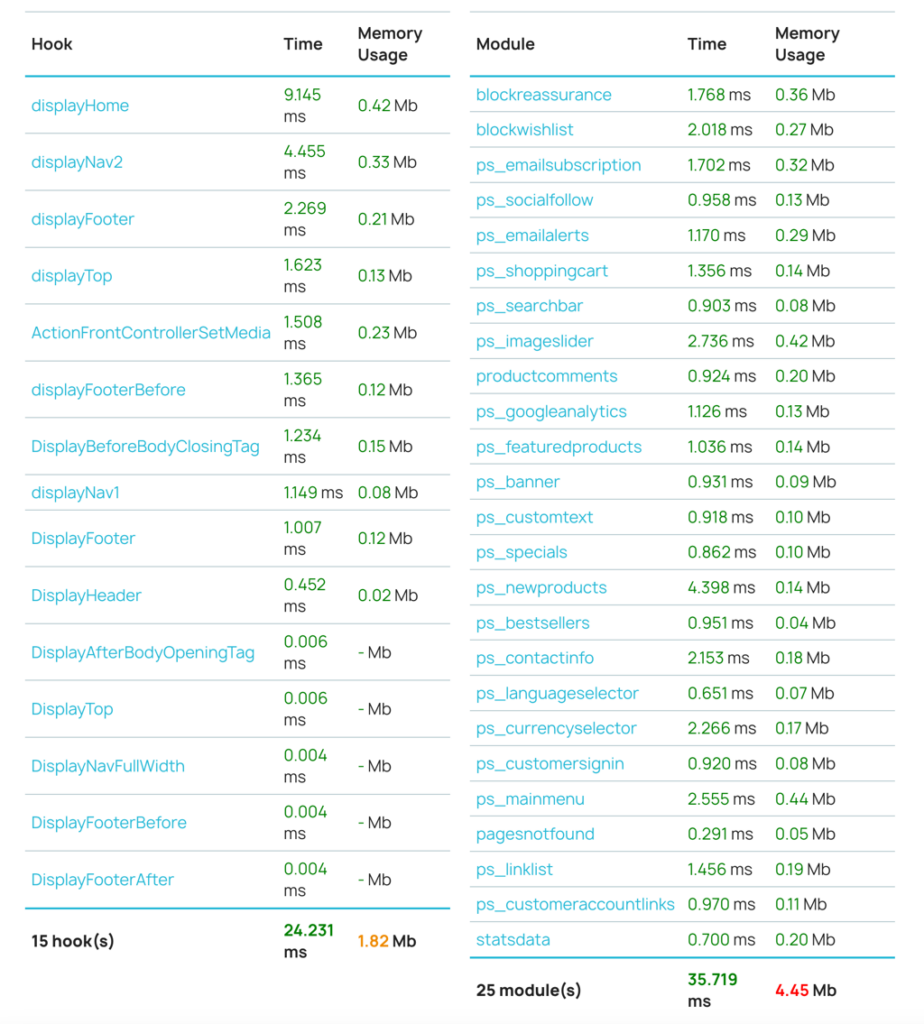 | Hook | Time | Memory Usage |
|---|---|---|
| displayHome | 9.145 ms | 0.42 Mb |
| displayNav2 | 4.455 ms | 0.33 Mb |
| displayFooter | 2.269 ms | 0.21 Mb |
| displayTop | 1.623 ms | 0.13 Mb |
| ActionFrontControllerSetMedia | 1.508 ms | 0.23 Mb |
| displayFooterBefore | 1.365 ms | 0.12 Mb |
| DisplayBeforeBodyClosingTag | 1.234 ms | 0.15 Mb |
| displayNav1 | 1.149 ms | 0.08 Mb |
| DisplayFooter | 1.007 ms | 0.12 Mb |
| DisplayHeader | 0.452 ms | 0.02 Mb |
| DisplayAfterBodyOpeningTag | 0.006 ms | - Mb |
| DisplayTop | 0.006 ms | - Mb |
| DisplayNavFullWidth | 0.004 ms | - Mb |
| DisplayFooterBefore | 0.004 ms | - Mb |
| DisplayFooterAfter | 0.004 ms | - Mb |
| 15 hook(s) | 24.231 ms | 1.82 Mb |

| Module | Time | Memory Usage |
|---|---|---|
| blockreassurance | 1.768 ms | 0.36 Mb |
| blockwishlist | 2.018 ms | 0.27 Mb |
| ps_emailsubscription | 1.702 ms | 0.32 Mb |
| ps_socialfollow | 0.958 ms | 0.13 Mb |
| ps_emailalerts | 1.170 ms | 0.29 Mb |
| ps_shoppingcart | 1.356 ms | 0.14 Mb |
| ps_searchbar | 0.903 ms | 0.08 Mb |
| ps_imageslider | 2.736 ms | 0.42 Mb |
| productcomments | 0.924 ms | 0.20 Mb |
| ps_googleanalytics | 1.126 ms | 0.13 Mb |
| ps_featuredproducts | 1.036 ms | 0.14 Mb |
| ps_banner | 0.931 ms | 0.09 Mb |
| ps_customtext | 0.918 ms | 0.10 Mb |
| ps_specials | 0.862 ms | 0.10 Mb |
| ps_newproducts | 4.398 ms | 0.14 Mb |
| ps_bestsellers | 0.951 ms | 0.04 Mb |
| ps_contactinfo | 2.153 ms | 0.18 Mb |
| ps_languageselector | 0.651 ms | 0.07 Mb |
| ps_currencyselector | 2.266 ms | 0.17 Mb |
| ps_customersignin | 0.920 ms | 0.08 Mb |
| ps_mainmenu | 2.555 ms | 0.44 Mb |
| pagesnotfound | 0.291 ms | 0.05 Mb |
| ps_linklist | 1.456 ms | 0.19 Mb |
| ps_customeraccountlinks | 0.970 ms | 0.11 Mb |
| statsdata | 0.700 ms | 0.20 Mb |
| 25 module(s) | 35.719 ms | 4.45 Mb |